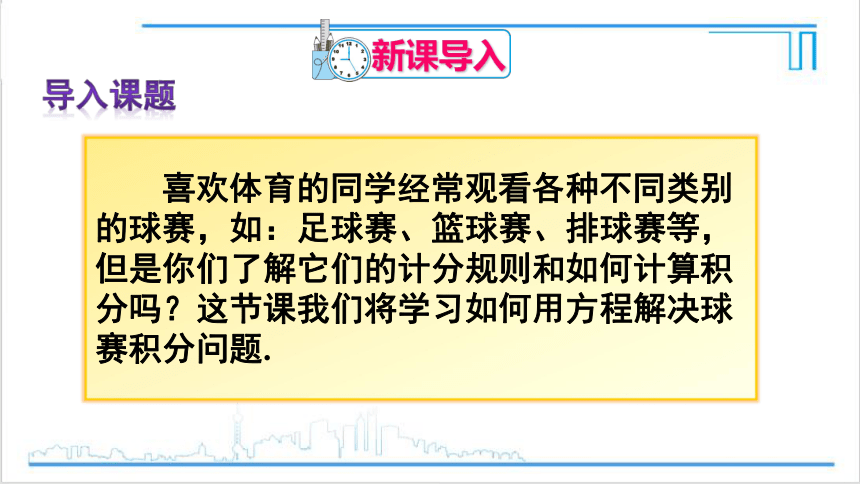 新课导入

导入课题

喜欢体育的同学经常观看各种不同类别的球赛，如：足球赛、篮球赛、排球赛等，但是你们了解它们的计分规则和如何计算积分吗？这节课我们将学习如何用方程解决球赛积分问题.